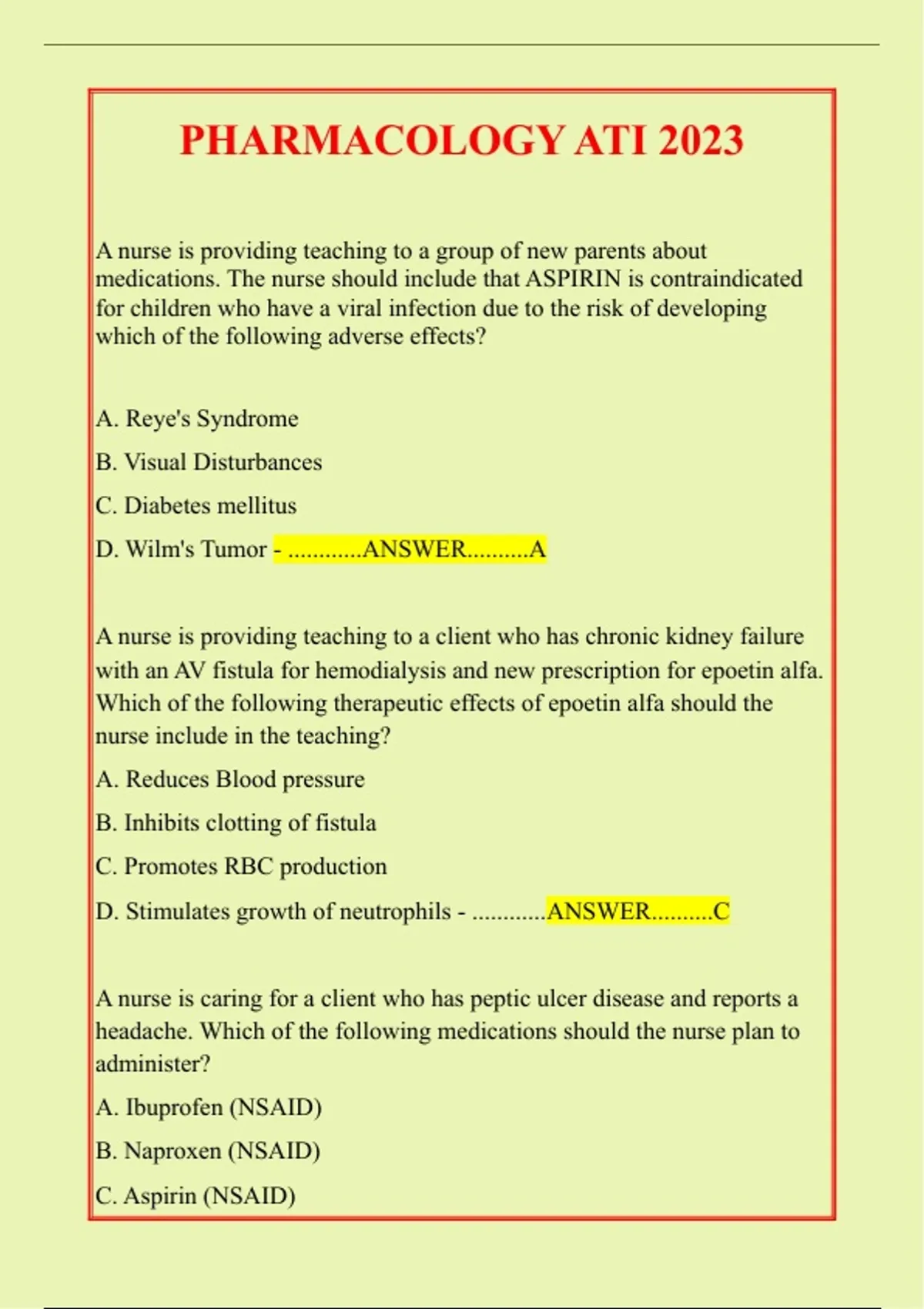 PHARMACOLOGY ATI 2023

A nurse is providing teaching to a group of new parents about medications. The nurse should include that ASPIRIN is contraindicated for children who have a viral infection due to the risk of developing which of the following adverse effects?

A. Reye's Syndrome

B. Visual Disturbances

C. Diabetes mellitus

D. Wilm's Tumor - ............ANSWER..........A

A nurse is providing teaching to a client who has chronic kidney failure with an AV fistula for hemodialysis and new prescription for epoetin alfa. Which of the following therapeutic effects of epoetin alfa should the nurse include in the teaching?

A. Reduces Blood pressure

B. Inhibits clotting of fistula

C. Promotes RBC production

D. Stimulates growth of neutrophils - ............ANSWER..........C

A nurse is caring for a client who has peptic ulcer disease and reports a headache. Which of the following medications should the nurse plan to administer?

A. Ibuprofen (NSAID)

B. Naproxen (NSAID)

C. Aspirin (NSAID)